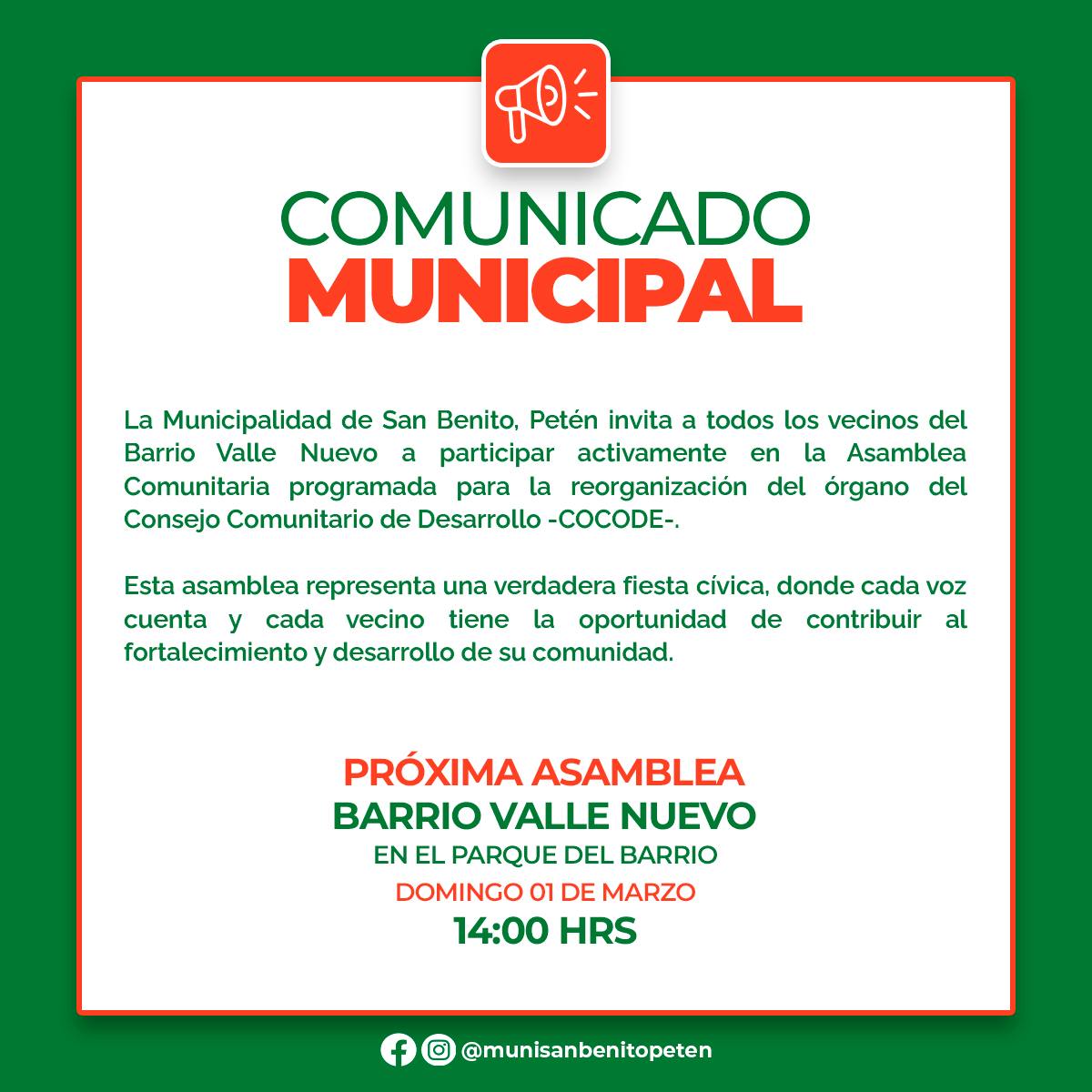 COMUNICADO
MUNICIPAL

La Municipalidad de San Benito, Petén invita a todos los vecinos del Barrio Valle Nuevo a participar activamente en la Asamblea Comunitaria programada para la reorganización del órgano del Consejo Comunitario de Desarrollo -COCODE-.

Esta asamblea representa una verdadera fiesta cívica, donde cada voz cuenta y cada vecino tiene la oportunidad de contribuir al fortalecimiento y desarrollo de su comunidad.

PRÓXIMA ASAMBLEA
BARRIO VALLE NUEVO
EN EL PARQUE DEL BARRIO
DOMINGO 01 DE MARZO
14:00 HRS

@munisanbenitopeten